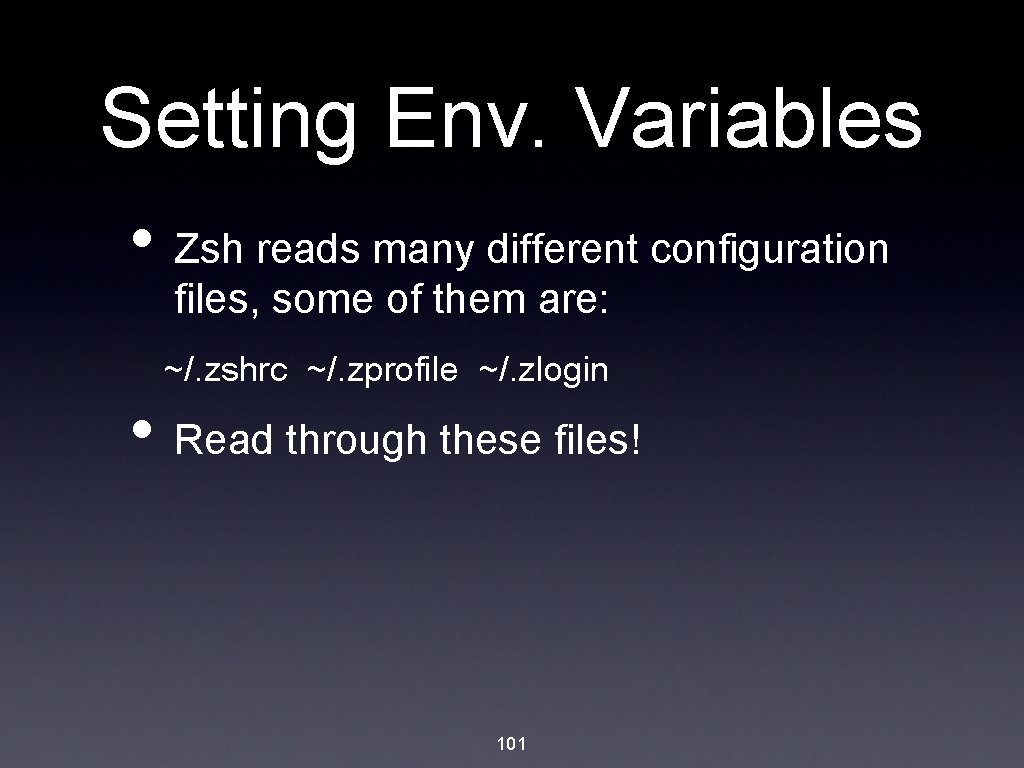 Setting Env. Variables

• Zsh reads many different configuration files, some of them are:

~/. zshrc ~/. zprofile ~/. zlogin

• Read through these files!

101